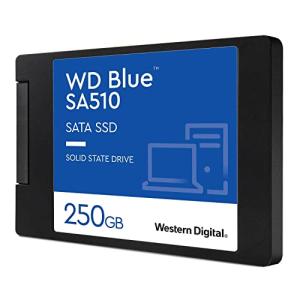 WD Blue™
SA510

SATA SSD

SOLID STATE DRIVE

250GB

Western Digital.